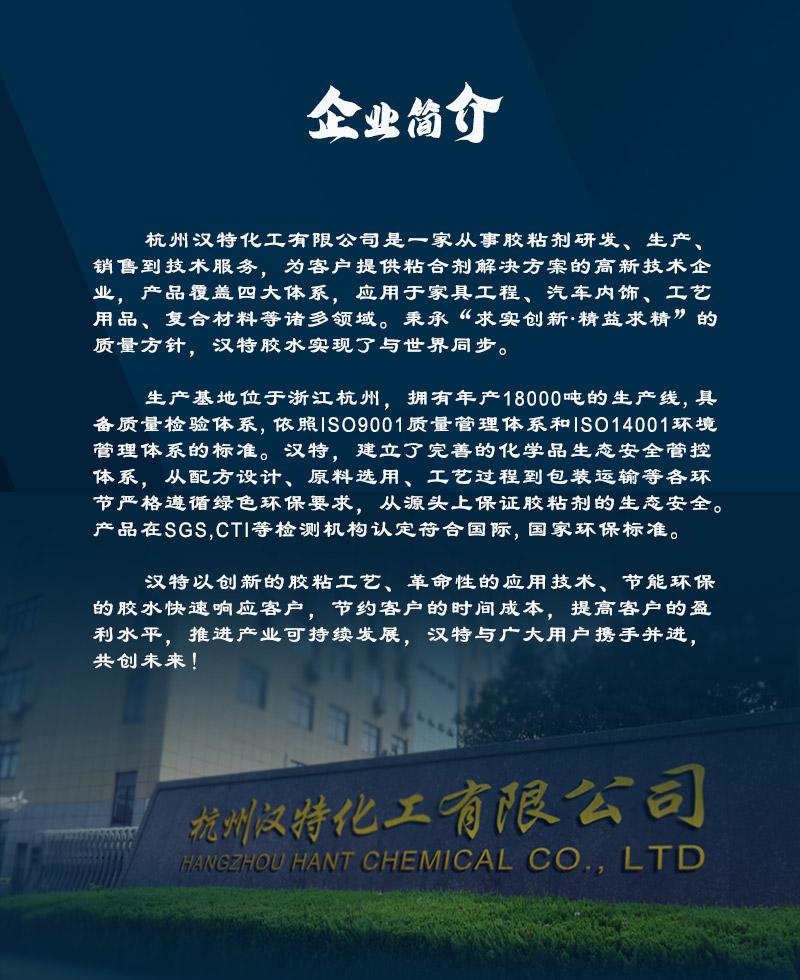 企业简介

杭州汉特化工有限公司是一家从事胶粘剂研发、生产、销售到技术服务，为客户提供粘合剂解决方案的高新技术企业，产品覆盖四大体系，应用于家具工程、汽车内饰、工艺用品、复合材料等诸多领域。秉承“求实创新·精益求精”的质量方针，汉特胶水实现了与世界同步。

生产基地位于浙江杭州，拥有年产18000吨的生产线，具备质量检验体系，依照ISO9001质量管理体系和ISO14001环境管理体系的标准。汉特，建立了完善的化学品生态安全管控体系，从配方设计、原料选用、工艺过程到包装运输等各环节严格遵循绿色环保要求，从源头上保证胶粘剂的生态安全。产品在SGS,CTI等检测机构认定符合国际，国家环保标准。

汉特以创新的胶粘工艺、革命性的应用技术、节能环保的胶水快速响应客户，节约客户的时间成本，提高客户的盈利水平，推进产业可持续发展，汉特与广大用户携手并进，共创未来！

杭州汉特化工有限公司
HANGZHOU HANT CHEMICAL CO., LTD